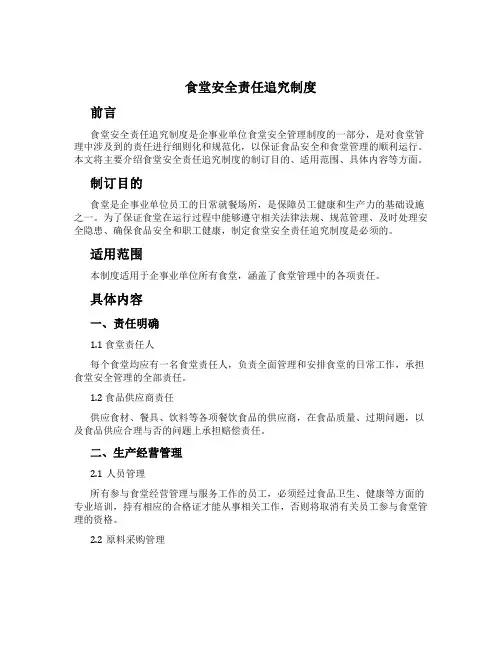 食堂安全责任追究制度

前言

食堂安全责任追究制度是企事业单位食堂安全管理制度的一部分，是对食堂管理中涉及到的责任进行细则化和规范化，以保证食品安全和食堂管理的顺利运行。本文将主要介绍食堂安全责任追究制度的制订目的、适用范围、具体内容等方面。

制订目的

食堂是企事业单位员工的日常就餐场所，是保障员工健康和生产力的基础设施之一。为了保证食堂在运行过程中能够遵守相关法律法规、规范管理、及时处理安全隐患、确保食品安全和职工健康，制定食堂安全责任追究制度是必须的。

适用范围

本制度适用于企事业单位所有食堂，涵盖了食堂管理中的各项责任。

具体内容

一、责任明确

1.1 食堂责任人

每个食堂均应有一名食堂责任人，负责全面管理和安排食堂的日常工作，承担食堂安全管理的全部责任。

1.2 食品供应商责任

供应食材、餐具、饮料等各项餐饮食品的供应商，在食品质量、过期问题，以及食品供应合理与否的问题上承担赔偿责任。

二、生产经营管理

2.1 人员管理

所有参与食堂经营管理与服务工作的员工，必须经过食品卫生、健康等方面的专业培训，持有相应的合格证才能从事相关工作，否则将取消有关员工参与食堂管理的资格。

2.2 原料采购管理